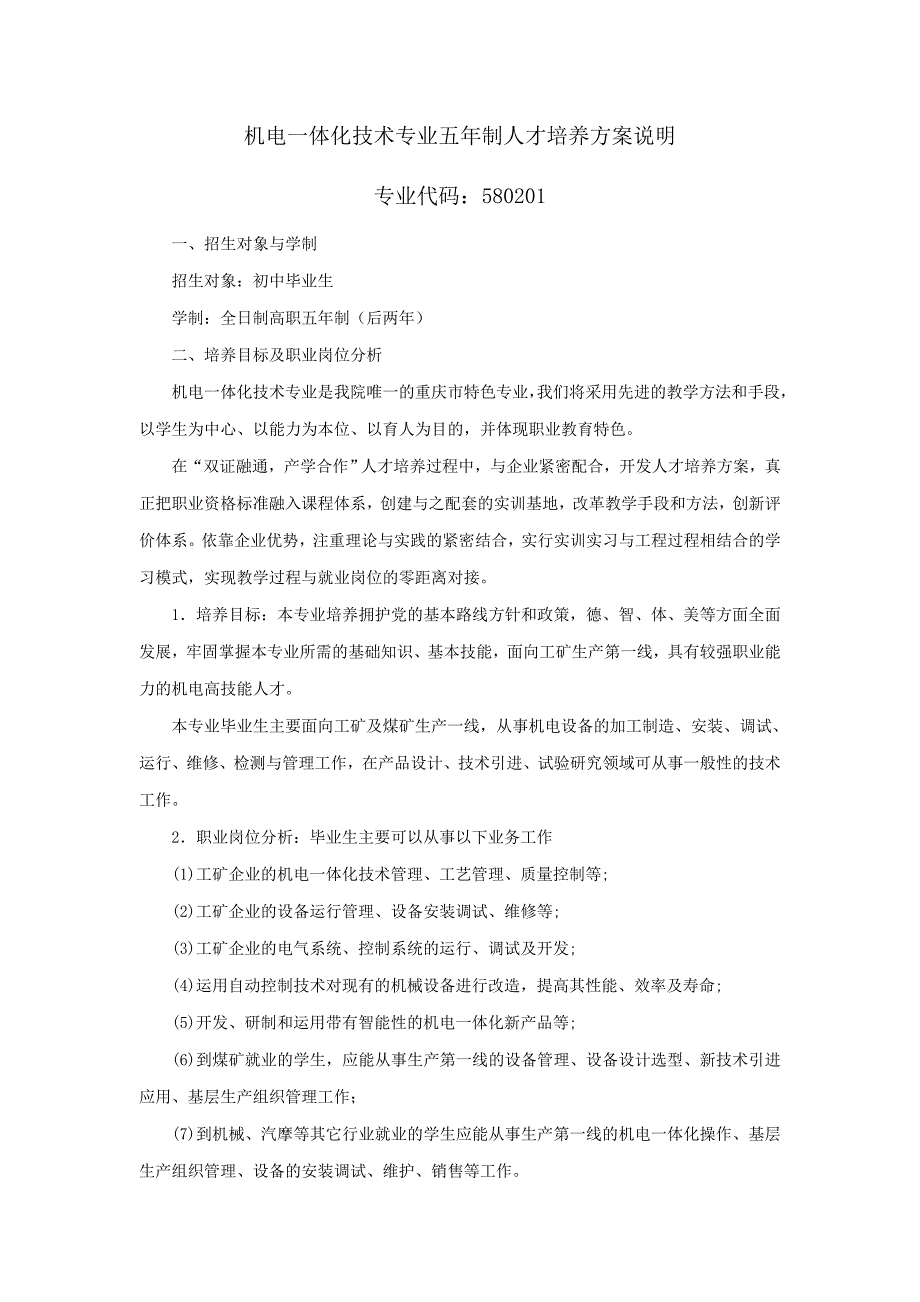 机电一体化技术专业五年制人才培养方案说明

专业代码：580201

一、招生对象与学制

招生对象：初中毕业生

学制：全日制高职五年制（后两年）

二、培养目标及职业岗位分析

机电一体化技术专业是我院唯一的重庆市特色专业，我们将采用先进的教学方法和手段，以学生为中心、以能力为本位、以育人为目的，并体现职业教育特色。

在“双证融通，产学合作”人才培养过程中，与企业紧密配合，开发人才培养方案，真正把职业资格标准融入课程体系，创建与之配套的实训基地，改革教学手段和方法，创新评价体系。依靠企业优势，注重理论与实践的紧密结合，实行实训实习与工程过程相结合的学习模式，实现教学过程与就业岗位的零距离对接。

1．培养目标：本专业培养拥护党的基本路线方针和政策，德、智、体、美等方面全面发展，牢固掌握本专业所需的基础知识、基本技能，面向工矿生产第一线，具有较强职业能力的机电高技能人才。

本专业毕业生主要面向工矿及煤矿生产一线，从事机电设备的加工制造、安装、调试、运行、维修、检测与管理工作，在产品设计、技术引进、试验研究领域可从事一般性的技术工作。

2．职业岗位分析：毕业生主要可以从事以下业务工作

⑴工矿企业的机电一体化技术管理、工艺管理、质量控制等；

⑵工矿企业的设备运行管理、设备安装调试、维修等；

⑶工矿企业的电气系统、控制系统的运行、调试及开发；

⑷运用自动控制技术对现有的机械设备进行改造，提高其性能、效率及寿命；

⑸开发、研制和运用带有智能性的机电一体化新产品等；

⑹到煤矿就业的学生，应能从事生产第一线的设备管理、设备设计选型、新技术引进应用、基层生产组织管理工作；

⑺到机械、汽摩等其它行业就业的学生应能从事生产第一线的机电一体化操作、基层生产组织管理、设备的安装调试、维护、销售等工作。